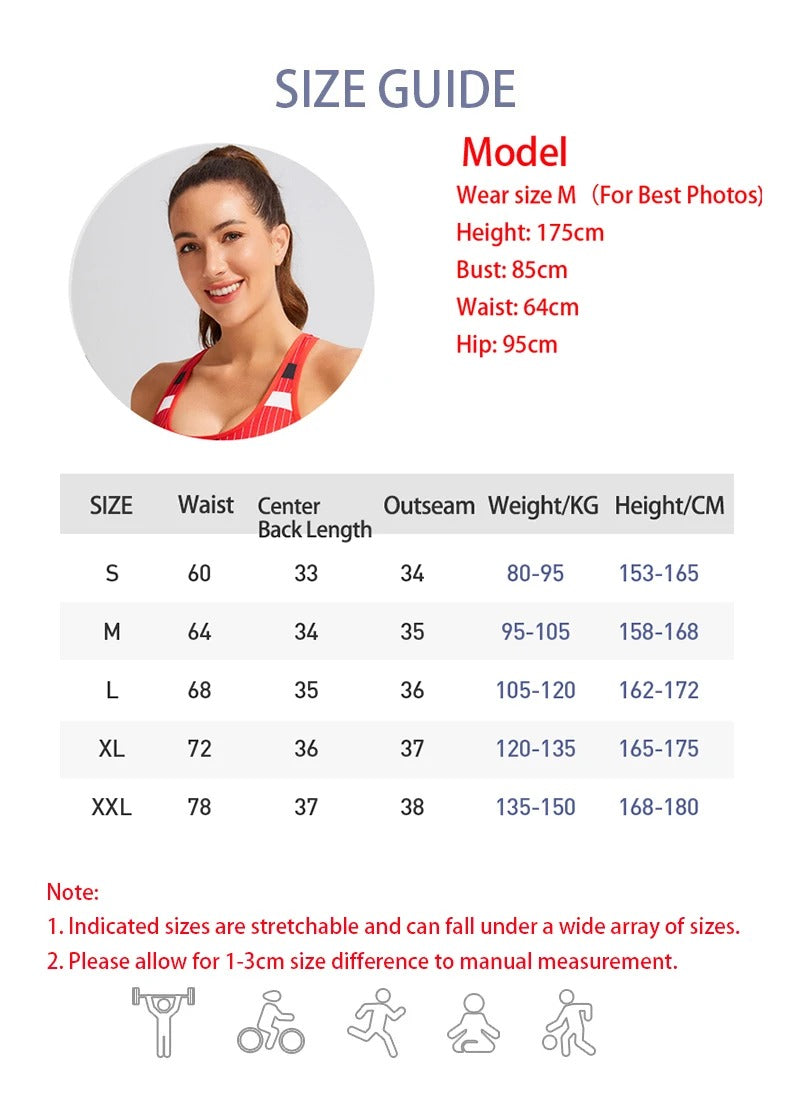 SIZE GUIDE

Model
Wear size M （For Best Photos)
Height: 175cm
Bust: 85cm
Waist: 64cm
Hip: 95cm

| SIZE | Waist | Center Back Length | Outseam | Weight/KG | Height/CM |
|---|---|---|---|---|---|
| S | 60 | 33 | 34 | 80-95 | 153-165 |
| M | 64 | 34 | 35 | 95-105 | 158-168 |
| L | 68 | 35 | 36 | 105-120 | 162-172 |
| XL | 72 | 36 | 37 | 120-135 | 165-175 |
| XXL | 78 | 37 | 38 | 135-150 | 168-180 |

Note:
1. Indicated sizes are stretchable and can fall under a wide array of sizes.
2. Please allow for 1-3cm size difference to manual measurement.